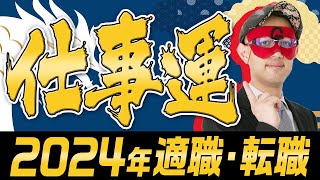 仕事運

2024年適職・転職